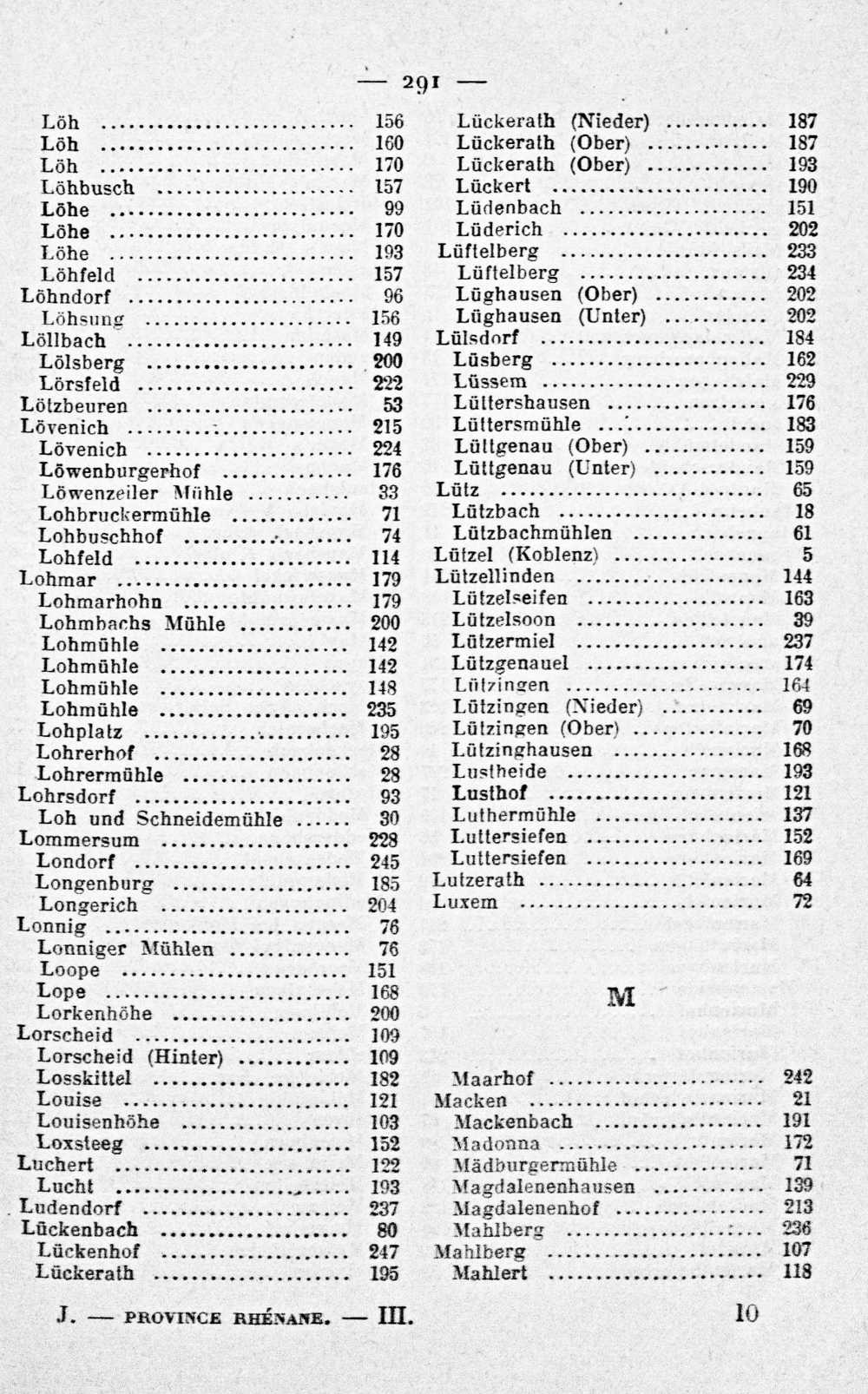 — 291 —

Löh 156
Löh 160
Löh 170
Löhbusch 157
Löhe 99
Löhe 170
Löhe 193
Löhfeld 157
Löhndorf 96
Löhsung 156
Löllbach 149
Lölsberg 200
Lörsfeld 222
Lötzbeuren 53
Lövenich 215
Lövenich 224
Löwenburgerhof 176
Löwenzeiler Mühle 33
Lohbruckermühle 71
Lohbuschhof 74
Lohfeld 114
Lohmar 179
Lohmarhohn 179
Lohmbachs Mühle 200
Lohmühle 142
Lohmühle 142
Lohmühle 148
Lohmühle 235
Lohplatz 195
Lohrerhof 28
Lohrermühle 28
Lohrsdorf 93
Loh und Schneidemühle 30
Lommersum 228
Londorf 245
Longenburg 185
Longerich 204
Lonnig 76
Lonniger Mühlen 76
Loope 151
Lope 168
Lorkenhöhe 200
Lorscheid 109
Lorscheid (Hinter) 109
Losskittel 182
Louise 121
Louisenhöhe 103
Loxsteeg 152
Luchert 122
Lucht 193
Ludendorf 237
Lückenbach 80
Lückenhof 247
Lückerath 195

Lückerath (Nieder) 187
Lückerath (Ober) 187
Lückerath (Ober) 193
Lückert 190
Lüdenbach 151
Lüderich 202
Lüftelberg 233
Lüftelberg 234
Lüghausen (Ober) 202
Lüghausen (Unter) 202
Lülsdorf 184
Lüsberg 162
Lüssem 229
Lüttershausen 176
Lüttersmühle 183
Lüttgenau (Ober) 159
Lüttgenau (Unter) 159
Lütz 65
Lützbach 18
Lützbachmühlen 61
Lützel (Koblenz) 5
Lützellinden 144
Lützelseifen 163
Lützelsoon 39
Lützermiel 237
Lützgenauel 174
Lützingen 164
Lützingen (Nieder) 69
Lützingen (Ober) 70
Lützinghausen 168
Lustheide 193
Lusthof 121
Luthermühle 137
Luttersiefen 152
Luttersiefen 169
Lutzerath 64
Luxem 72

M

Maarhof 242
Macken 21
Mackenbach 191
Madonna 172
Mädburgermühle 71
Magdalenenhausen 139
Magdalenenhof 213
Mahlberg 236
Mahlberg 107
Mahlert 118

J. — PROVINCE RHÉNANE. — III. 10